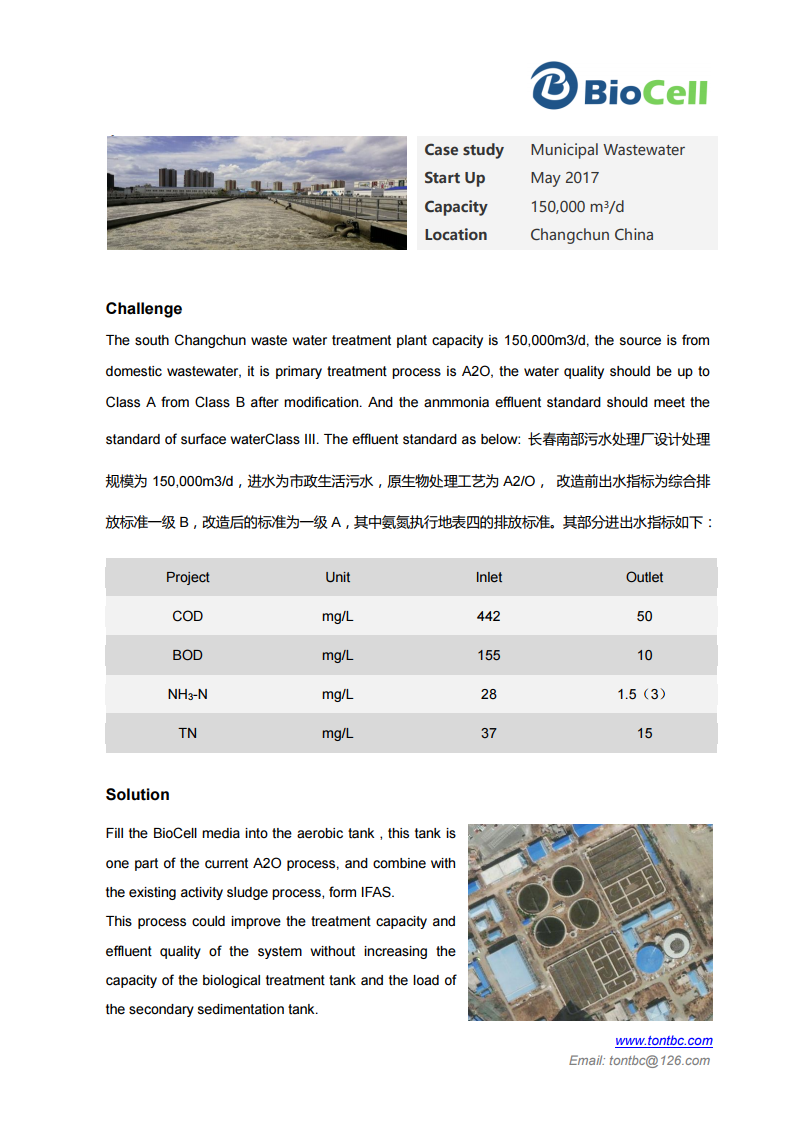 BioCell

| Case study | Municipal Wastewater |
|---|---|
| Start Up | May 2017 |
| Capacity | 150,000 m³/d |
| Location | Changchun China |

Challenge

The south Changchun waste water treatment plant capacity is 150,000m3/d, the source is from domestic wastewater, it is primary treatment process is A2O, the water quality should be up to Class A from Class B after modification. And the anmmonia effluent standard should meet the standard of surface waterClass III. The effluent standard as below: 长春南部污水处理厂设计处理规模为 150,000m3/d，进水为市政生活污水，原生物处理工艺为 A2/O， 改造前出水指标为综合排放标准一级 B，改造后的标准为一级 A，其中氨氮执行地表四的排放标准。其部分进出水指标如下：

| Project | Unit | Inlet | Outlet |
|---|---|---|---|
| COD | mg/L | 442 | 50 |
| BOD | mg/L | 155 | 10 |
| $NH_3$-N | mg/L | 28 | 1.5（3） |
| TN | mg/L | 37 | 15 |

Solution

Fill the BioCell media into the aerobic tank , this tank is one part of the current A2O process, and combine with the existing activity sludge process, form IFAS.

This process could improve the treatment capacity and effluent quality of the system without increasing the capacity of the biological treatment tank and the load of the secondary sedimentation tank.

www.tontbc.com
Email: tontbc@126.com